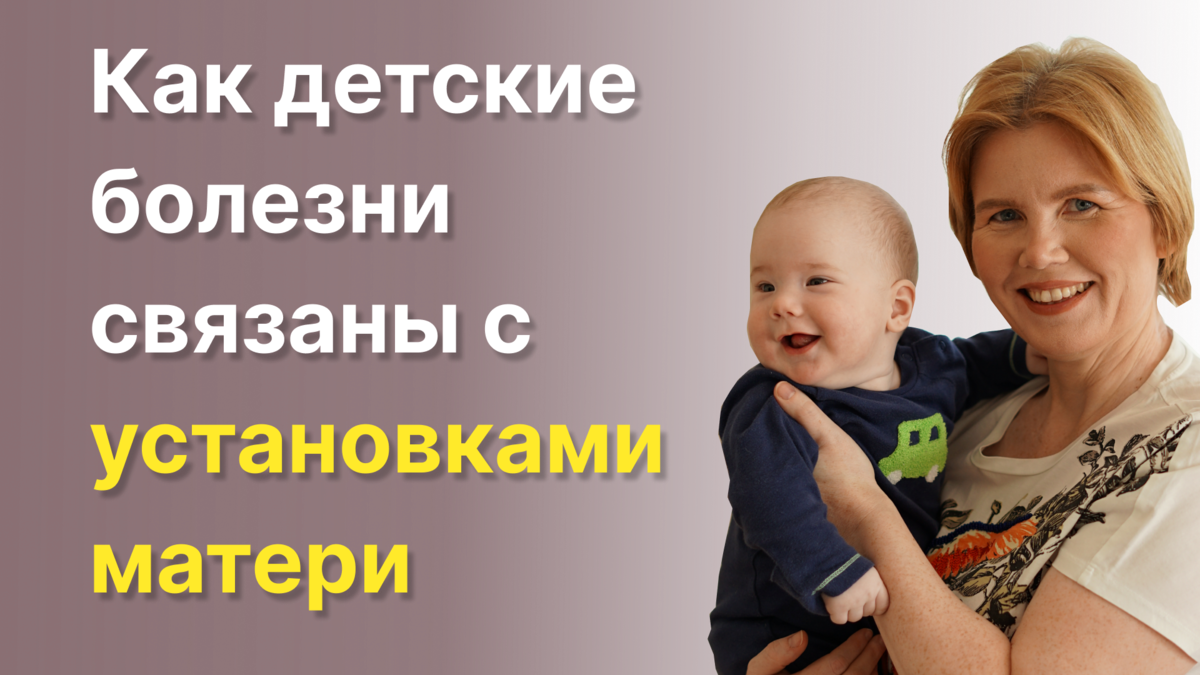 Как детские болезни связаны с установками матери